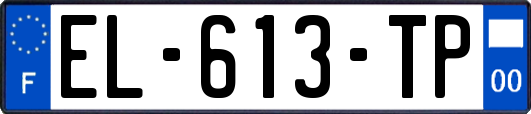 F
EL-613-TP
00